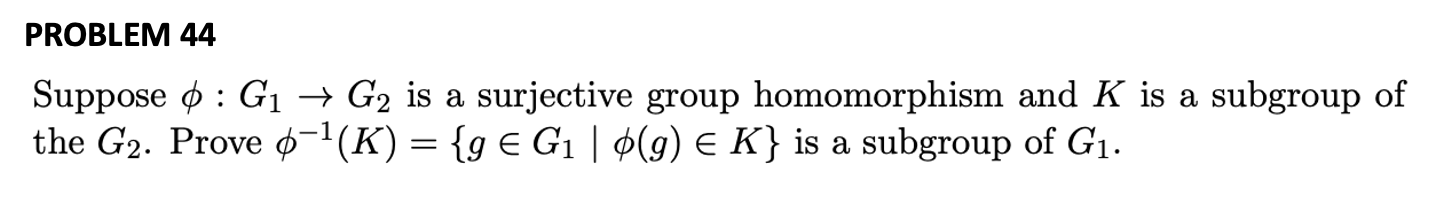 PROBLEM 44

Suppose $\phi : G_1 \to G_2$ is a surjective group homomorphism and $K$ is a subgroup of the $G_2$. Prove $\phi^{-1}(K) = \{g \in G_1 \mid \phi(g) \in K\}$ is a subgroup of $G_1$.